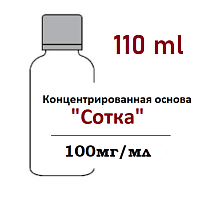 110 ml

Концентрированная основа
"Сотка"

100мг/мл